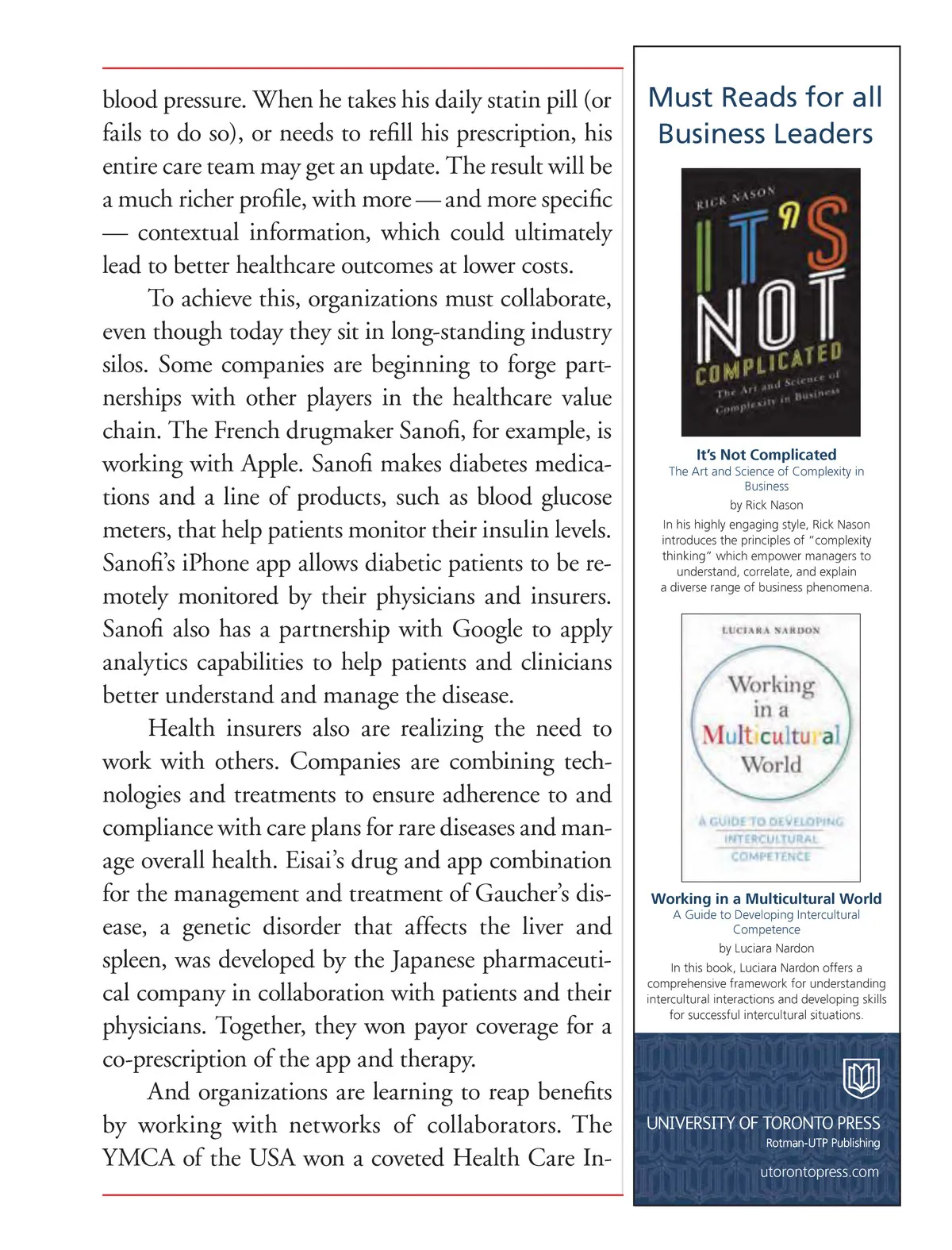 blood pressure. When he takes his daily statin pill (or fails to do so), or needs to refill his prescription, his entire care team may get an update. The result will be a much richer profile, with more — and more specific — contextual information, which could ultimately lead to better healthcare outcomes at lower costs.

To achieve this, organizations must collaborate, even though today they sit in long-standing industry silos. Some companies are beginning to forge partnerships with other players in the healthcare value chain. The French drugmaker Sanofi, for example, is working with Apple. Sanofi makes diabetes medications and a line of products, such as blood glucose meters, that help patients monitor their insulin levels. Sanofi's iPhone app allows diabetic patients to be remotely monitored by their physicians and insurers. Sanofi also has a partnership with Google to apply analytics capabilities to help patients and clinicians better understand and manage the disease.

Health insurers also are realizing the need to work with others. Companies are combining technologies and treatments to ensure adherence to and compliance with care plans for rare diseases and manage overall health. Eisai's drug and app combination for the management and treatment of Gaucher's disease, a genetic disorder that affects the liver and spleen, was developed by the Japanese pharmaceutical company in collaboration with patients and their physicians. Together, they won payor coverage for a co-prescription of the app and therapy.

And organizations are learning to reap benefits by working with networks of collaborators. The YMCA of the USA won a coveted Health Care In-

Must Reads for all Business Leaders

RICK NASON
IT'S NOT COMPLICATED
The Art and Science of Complexity in Business

It's Not Complicated
The Art and Science of Complexity in Business
by Rick Nason
In his highly engaging style, Rick Nason introduces the principles of "complexity thinking" which empower managers to understand, correlate, and explain a diverse range of business phenomena.

LUCIARA NARDON
Working in a Multicultural World
A GUIDE TO DEVELOPING INTERCULTURAL COMPETENCE

Working in a Multicultural World
A Guide to Developing Intercultural Competence
by Luciara Nardon
In this book, Luciara Nardon offers a comprehensive framework for understanding intercultural interactions and developing skills for successful intercultural situations.

UNIVERSITY OF TORONTO PRESS
Rotman-UTP Publishing
utorontopress.com